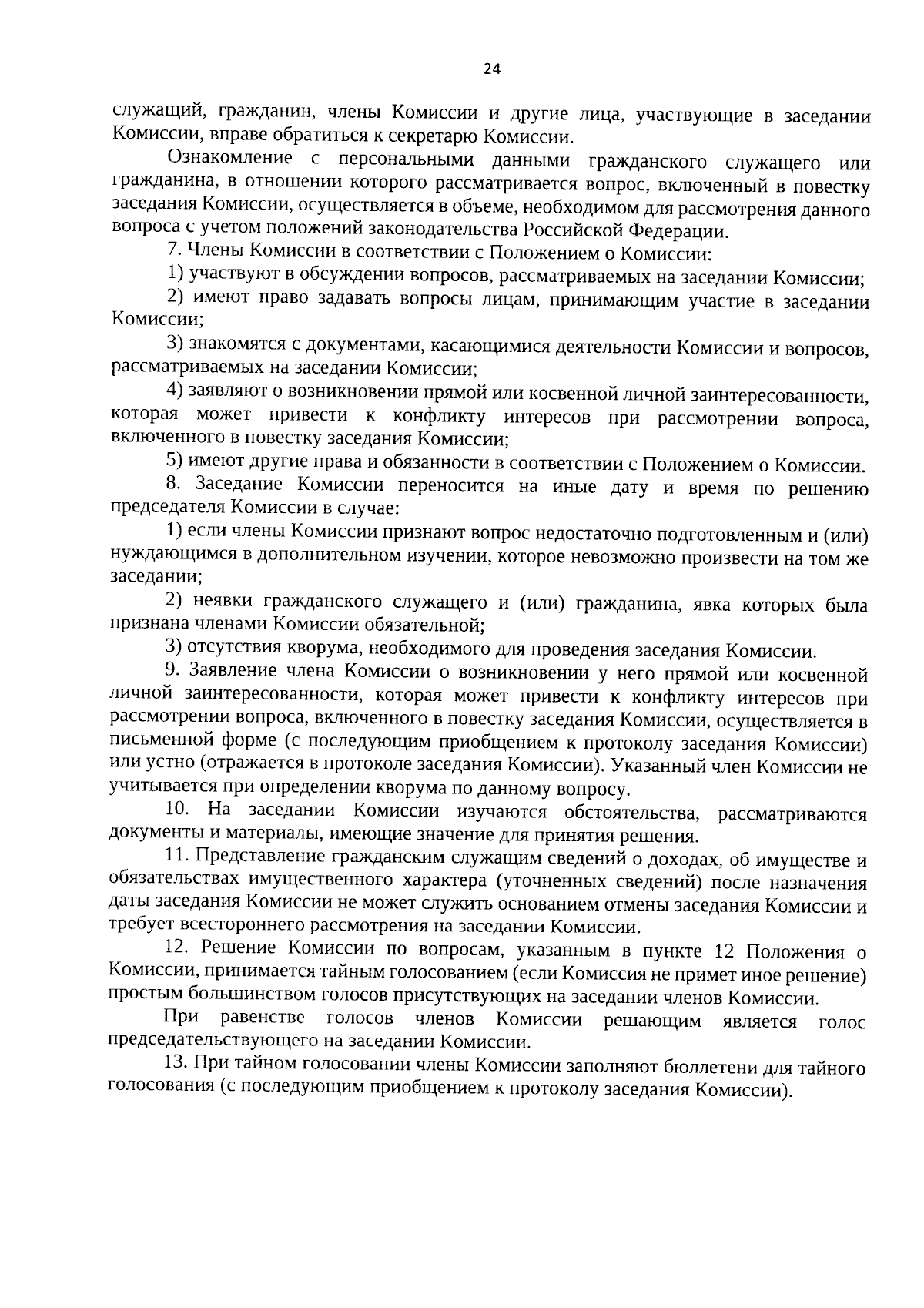 24

служащий, гражданин, члены Комиссии и другие лица, участвующие в заседании Комиссии, вправе обратиться к секретарю Комиссии.

Ознакомление с персональными данными гражданского служащего или гражданина, в отношении которого рассматривается вопрос, включенный в повестку заседания Комиссии, осуществляется в объеме, необходимом для рассмотрения данного вопроса с учетом положений законодательства Российской Федерации.

7. Члены Комиссии в соответствии с Положением о Комиссии:

1) участвуют в обсуждении вопросов, рассматриваемых на заседании Комиссии;

2) имеют право задавать вопросы лицам, принимающим участие в заседании Комиссии;

3) знакомятся с документами, касающимися деятельности Комиссии и вопросов, рассматриваемых на заседании Комиссии;

4) заявляют о возникновении прямой или косвенной личной заинтересованности, которая может привести к конфликту интересов при рассмотрении вопроса, включенного в повестку заседания Комиссии;

5) имеют другие права и обязанности в соответствии с Положением о Комиссии.

8. Заседание Комиссии переносится на иные дату и время по решению председателя Комиссии в случае:

1) если члены Комиссии признают вопрос недостаточно подготовленным и (или) нуждающимся в дополнительном изучении, которое невозможно произвести на том же заседании;

2) неявки гражданского служащего и (или) гражданина, явка которых была признана членами Комиссии обязательной;

3) отсутствия кворума, необходимого для проведения заседания Комиссии.

9. Заявление члена Комиссии о возникновении у него прямой или косвенной личной заинтересованности, которая может привести к конфликту интересов при рассмотрении вопроса, включенного в повестку заседания Комиссии, осуществляется в письменной форме (с последующим приобщением к протоколу заседания Комиссии) или устно (отражается в протоколе заседания Комиссии). Указанный член Комиссии не учитывается при определении кворума по данному вопросу.

10. На заседании Комиссии изучаются обстоятельства, рассматриваются документы и материалы, имеющие значение для принятия решения.

11. Представление гражданским служащим сведений о доходах, об имуществе и обязательствах имущественного характера (уточненных сведений) после назначения даты заседания Комиссии не может служить основанием отмены заседания Комиссии и требует всестороннего рассмотрения на заседании Комиссии.

12. Решение Комиссии по вопросам, указанным в пункте 12 Положения о Комиссии, принимается тайным голосованием (если Комиссия не примет иное решение) простым большинством голосов присутствующих на заседании членов Комиссии.

При равенстве голосов членов Комиссии решающим является голос председательствующего на заседании Комиссии.

13. При тайном голосовании члены Комиссии заполняют бюллетени для тайного голосования (с последующим приобщением к протоколу заседания Комиссии).